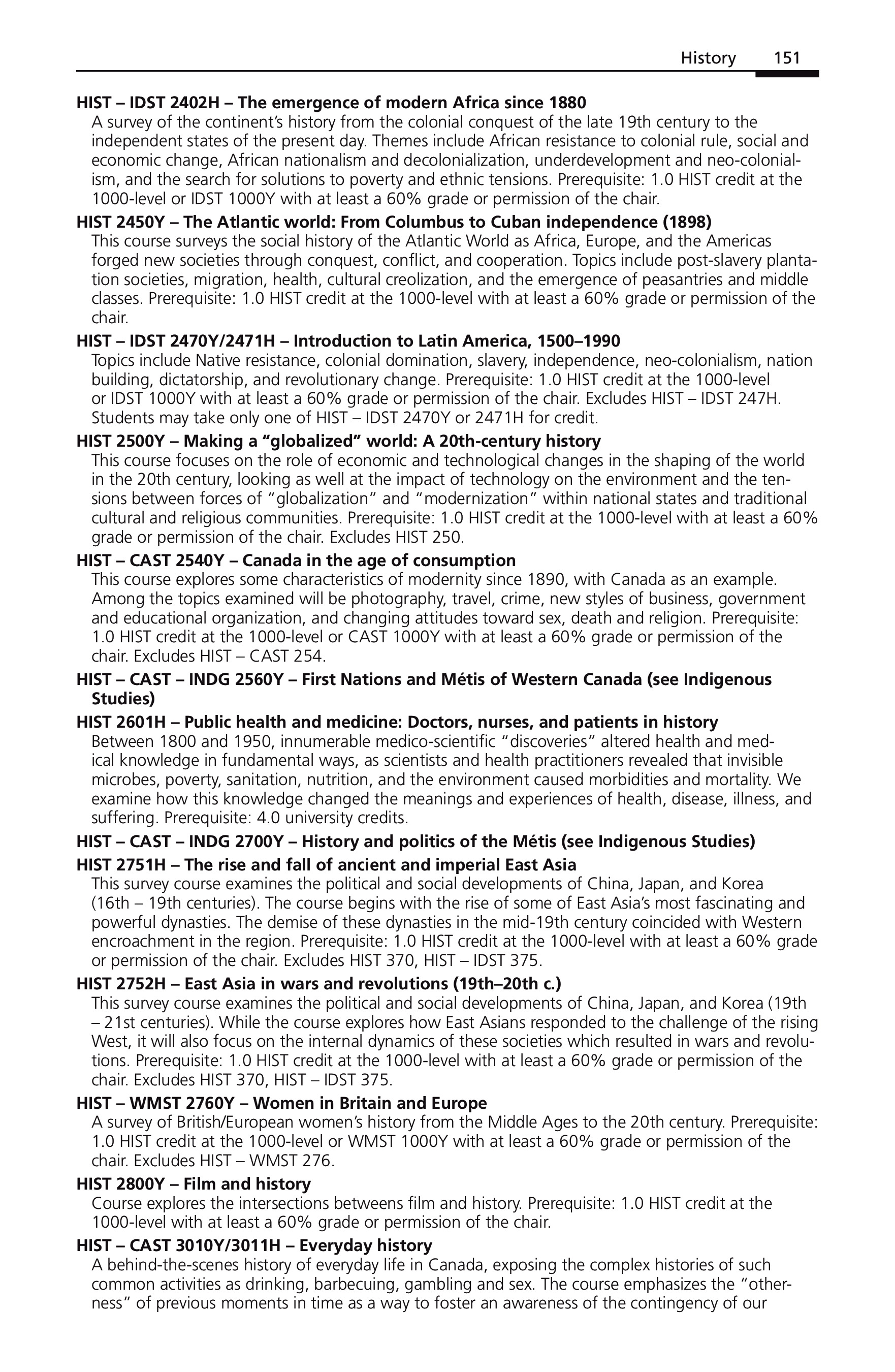 History 151

HIST – IDST 2402H – The emergence of modern Africa since 1880

A survey of the continent's history from the colonial conquest of the late 19th century to the independent states of the present day. Themes include African resistance to colonial rule, social and economic change, African nationalism and decolonialization, underdevelopment and neo-colonialism, and the search for solutions to poverty and ethnic tensions. Prerequisite: 1.0 HIST credit at the 1000-level or IDST 1000Y with at least a 60% grade or permission of the chair.

HIST 2450Y – The Atlantic world: From Columbus to Cuban independence (1898)

This course surveys the social history of the Atlantic World as Africa, Europe, and the Americas forged new societies through conquest, conflict, and cooperation. Topics include post-slavery plantation societies, migration, health, cultural creolization, and the emergence of peasantries and middle classes. Prerequisite: 1.0 HIST credit at the 1000-level with at least a 60% grade or permission of the chair.

HIST – IDST 2470Y/2471H – Introduction to Latin America, 1500–1990

Topics include Native resistance, colonial domination, slavery, independence, neo-colonialism, nation building, dictatorship, and revolutionary change. Prerequisite: 1.0 HIST credit at the 1000-level or IDST 1000Y with at least a 60% grade or permission of the chair. Excludes HIST – IDST 247H. Students may take only one of HIST – IDST 2470Y or 2471H for credit.

HIST 2500Y – Making a "globalized" world: A 20th-century history

This course focuses on the role of economic and technological changes in the shaping of the world in the 20th century, looking as well at the impact of technology on the environment and the tensions between forces of "globalization" and "modernization" within national states and traditional cultural and religious communities. Prerequisite: 1.0 HIST credit at the 1000-level with at least a 60% grade or permission of the chair. Excludes HIST 250.

HIST – CAST 2540Y – Canada in the age of consumption

This course explores some characteristics of modernity since 1890, with Canada as an example. Among the topics examined will be photography, travel, crime, new styles of business, government and educational organization, and changing attitudes toward sex, death and religion. Prerequisite: 1.0 HIST credit at the 1000-level or CAST 1000Y with at least a 60% grade or permission of the chair. Excludes HIST – CAST 254.

HIST – CAST – INDG 2560Y – First Nations and Métis of Western Canada (see Indigenous Studies)

HIST 2601H – Public health and medicine: Doctors, nurses, and patients in history

Between 1800 and 1950, innumerable medico-scientific "discoveries" altered health and medical knowledge in fundamental ways, as scientists and health practitioners revealed that invisible microbes, poverty, sanitation, nutrition, and the environment caused morbidities and mortality. We examine how this knowledge changed the meanings and experiences of health, disease, illness, and suffering. Prerequisite: 4.0 university credits.

HIST – CAST – INDG 2700Y – History and politics of the Métis (see Indigenous Studies)

HIST 2751H – The rise and fall of ancient and imperial East Asia

This survey course examines the political and social developments of China, Japan, and Korea (16th – 19th centuries). The course begins with the rise of some of East Asia's most fascinating and powerful dynasties. The demise of these dynasties in the mid-19th century coincided with Western encroachment in the region. Prerequisite: 1.0 HIST credit at the 1000-level with at least a 60% grade or permission of the chair. Excludes HIST 370, HIST – IDST 375.

HIST 2752H – East Asia in wars and revolutions (19th–20th c.)

This survey course examines the political and social developments of China, Japan, and Korea (19th – 21st centuries). While the course explores how East Asians responded to the challenge of the rising West, it will also focus on the internal dynamics of these societies which resulted in wars and revolutions. Prerequisite: 1.0 HIST credit at the 1000-level with at least a 60% grade or permission of the chair. Excludes HIST 370, HIST – IDST 375.

HIST – WMST 2760Y – Women in Britain and Europe

A survey of British/European women's history from the Middle Ages to the 20th century. Prerequisite: 1.0 HIST credit at the 1000-level or WMST 1000Y with at least a 60% grade or permission of the chair. Excludes HIST – WMST 276.

HIST 2800Y – Film and history

Course explores the intersections betweens film and history. Prerequisite: 1.0 HIST credit at the 1000-level with at least a 60% grade or permission of the chair.

HIST – CAST 3010Y/3011H – Everyday history

A behind-the-scenes history of everyday life in Canada, exposing the complex histories of such common activities as drinking, barbecuing, gambling and sex. The course emphasizes the "otherness" of previous moments in time as a way to foster an awareness of the contingency of our